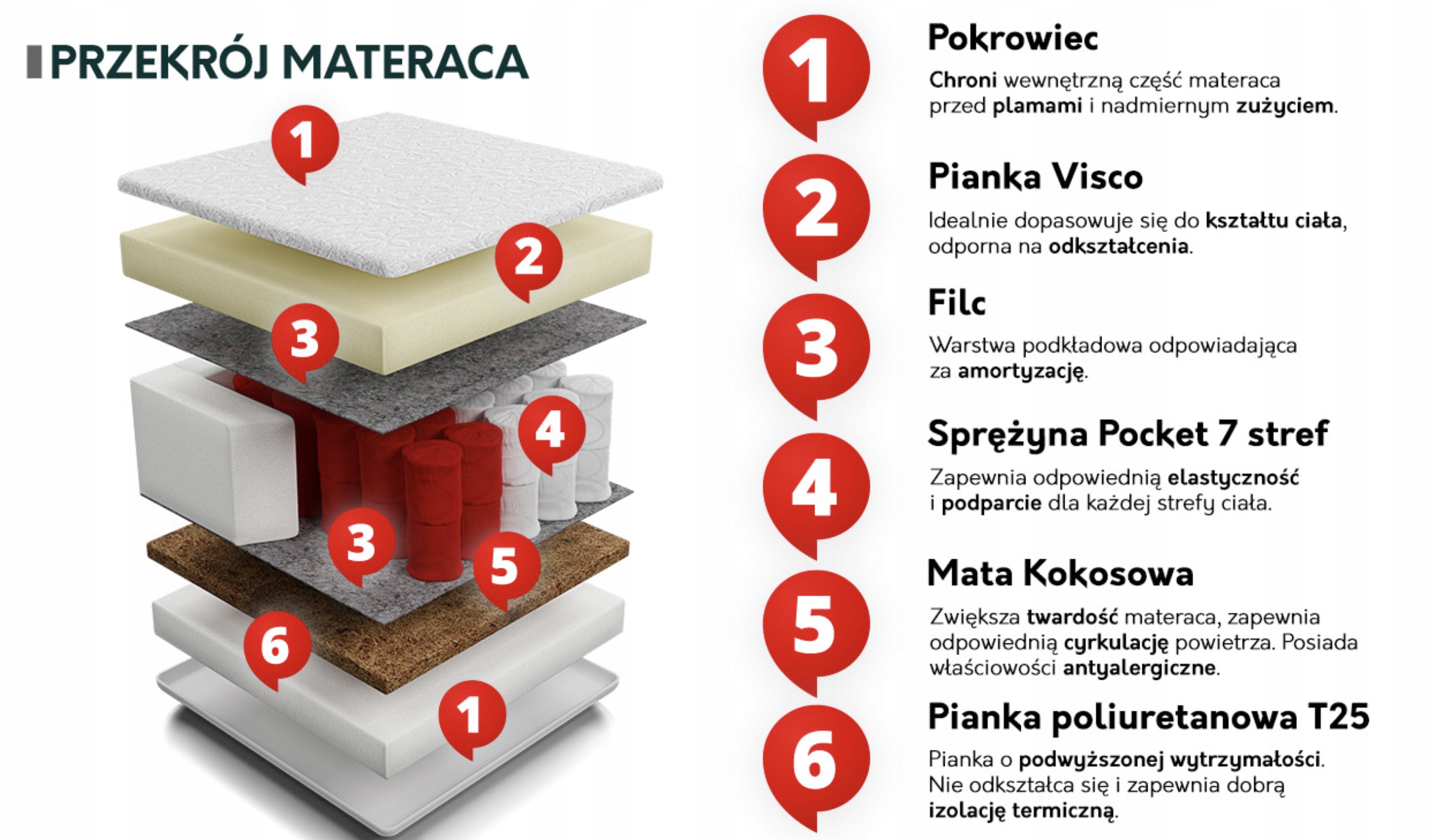 PRZEKRÓJ MATERACA

1
2
3
4
3
5
6
1

1
Pokrowiec
Chroni wewnętrzną część materaca przed plamami i nadmiernym zużyciem.

2
Pianka Visco
Idealnie dopasowuje się do kształtu ciała, odporna na odkształcenia.

3
Filc
Warstwa podkładowa odpowiadająca za amortyzację.

4
Sprężyna Pocket 7 stref
Zapewnia odpowiednią elastyczność i podparcie dla każdej strefy ciała.

5
Mata Kokosowa
Zwiększa twardość materaca, zapewnia odpowiednią cyrkulację powietrza. Posiada właściowości antyalergiczne.

6
Pianka poliuretanowa T25
Pianka o podwyższonej wytrzymałości. Nie odkształca się i zapewnia dobrą izolację termiczną.